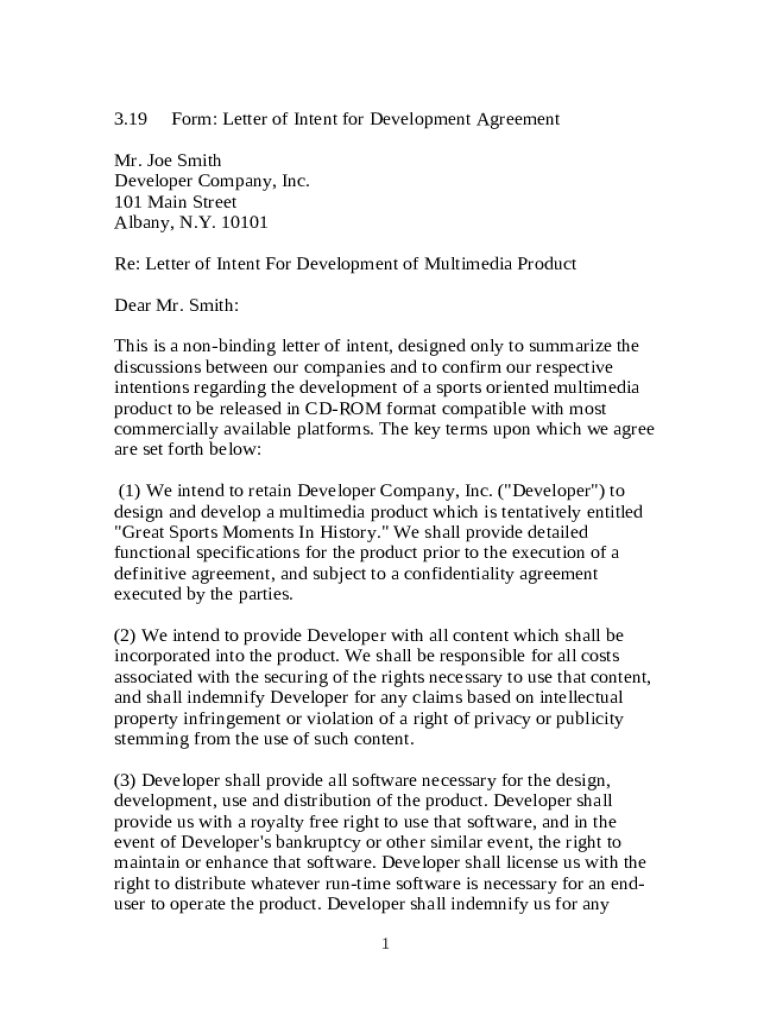 3.19 Form: Letter of Intent for Development Agreement

Mr. Joe Smith
Developer Company, Inc.
101 Main Street
Albany, N.Y. 10101

Re: Letter of Intent For Development of Multimedia Product

Dear Mr. Smith:

This is a non-binding letter of intent, designed only to summarize the discussions between our companies and to confirm our respective intentions regarding the development of a sports oriented multimedia product to be released in CD-ROM format compatible with most commercially available platforms. The key terms upon which we agree are set forth below:

(1) We intend to retain Developer Company, Inc. ("Developer") to design and develop a multimedia product which is tentatively entitled "Great Sports Moments In History." We shall provide detailed functional specifications for the product prior to the execution of a definitive agreement, and subject to a confidentiality agreement executed by the parties.

(2) We intend to provide Developer with all content which shall be incorporated into the product. We shall be responsible for all costs associated with the securing of the rights necessary to use that content, and shall indemnify Developer for any claims based on intellectual property infringement or violation of a right of privacy or publicity stemming from the use of such content.

(3) Developer shall provide all software necessary for the design, development, use and distribution of the product. Developer shall provide us with a royalty free right to use that software, and in the event of Developer's bankruptcy or other similar event, the right to maintain or enhance that software. Developer shall license us with the right to distribute whatever run-time software is necessary for an end-user to operate the product. Developer shall indemnify us for any

1